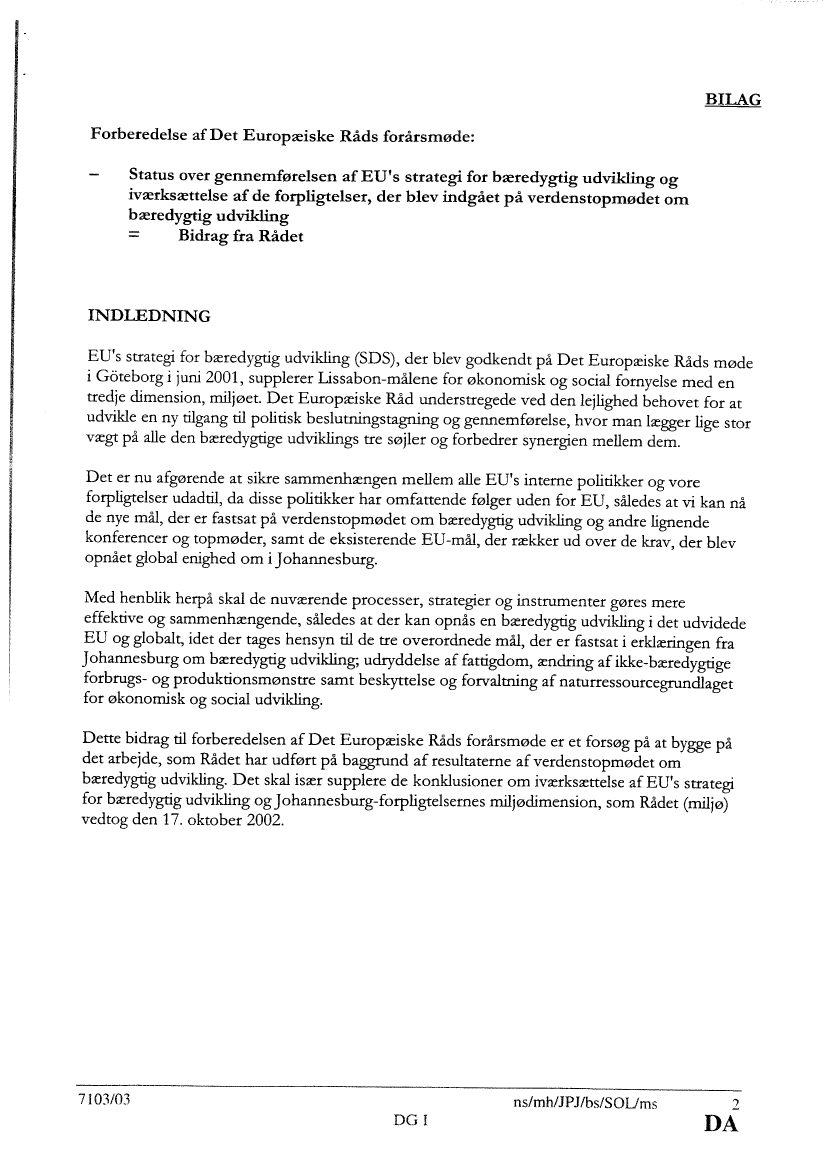 BILAG

Forberedelse af Det Europæiske Råds forårsmøde:

– Status over gennemførelsen af EU's strategi for bæredygtig udvikling og iværksættelse af de forpligtelser, der blev indgået på verdenstopmødet om bæredygtig udvikling
= Bidrag fra Rådet

INDLEDNING

EU's strategi for bæredygtig udvikling (SDS), der blev godkendt på Det Europæiske Råds møde i Göteborg i juni 2001, supplerer Lissabon-målene for økonomisk og social fornyelse med en tredje dimension, miljøet. Det Europæiske Råd understregede ved den lejlighed behovet for at udvikle en ny tilgang til politisk beslutningstagning og gennemførelse, hvor man lægger lige stor vægt på alle den bæredygtige udviklings tre søjler og forbedrer synergien mellem dem.

Det er nu afgørende at sikre sammenhængen mellem alle EU's interne politikker og vore forpligtelser udadtil, da disse politikker har omfattende følger uden for EU, således at vi kan nå de nye mål, der er fastsat på verdenstopmødet om bæredygtig udvikling og andre lignende konferencer og topmøder, samt de eksisterende EU-mål, der rækker ud over de krav, der blev opnået global enighed om i Johannesburg.

Med henblik herpå skal de nuværende processer, strategier og instrumenter gøres mere effektive og sammenhængende, således at der kan opnås en bæredygtig udvikling i det udvidede EU og globalt, idet der tages hensyn til de tre overordnede mål, der er fastsat i erklæringen fra Johannesburg om bæredygtig udvikling; udryddelse af fattigdom, ændring af ikke-bæredygtige forbrugs- og produktionsmønstre samt beskyttelse og forvaltning af naturressourcegrundlaget for økonomisk og social udvikling.

Dette bidrag til forberedelsen af Det Europæiske Råds forårsmøde er et forsøg på at bygge på det arbejde, som Rådet har udført på baggrund af resultaterne af verdenstopmødet om bæredygtig udvikling. Det skal især supplere de konklusioner om iværksættelse af EU's strategi for bæredygtig udvikling og Johannesburg-forpligtelsernes miljødimension, som Rådet (miljø) vedtog den 17. oktober 2002.

7103/03 ns/mh/JPJ/bs/SOL/ms 2
DG I DA